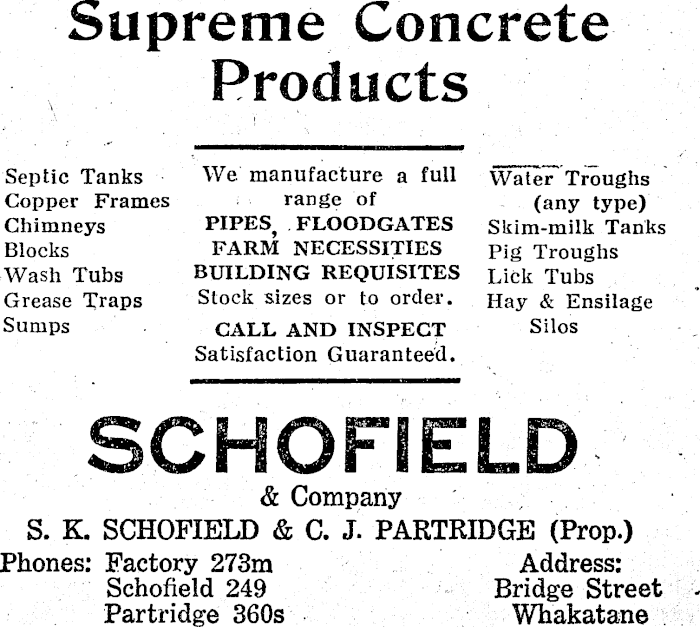 Supreme Concrete Products

Septic Tanks
Copper Frames
Chimneys
Blocks
Wash Tubs
Grease Traps
Sumps

We manufacture a full range of
PIPES, FLOODGATES
FARM NECESSITIES
BUILDING REQUISITES
Stock sizes or to order.
CALL AND INSPECT
Satisfaction Guaranteed.

Water Troughs
(any type)
Skim-milk Tanks
Pig Troughs
Lick Tubs
Hay & Ensilage Silos

SCHOFIELD
& Company
S. K. SCHOFIELD & C. J. PARTRIDGE (Prop.)

Phones: Factory 273m
Schofield 249
Partridge 360s

Address:
Bridge Street
Whakatane